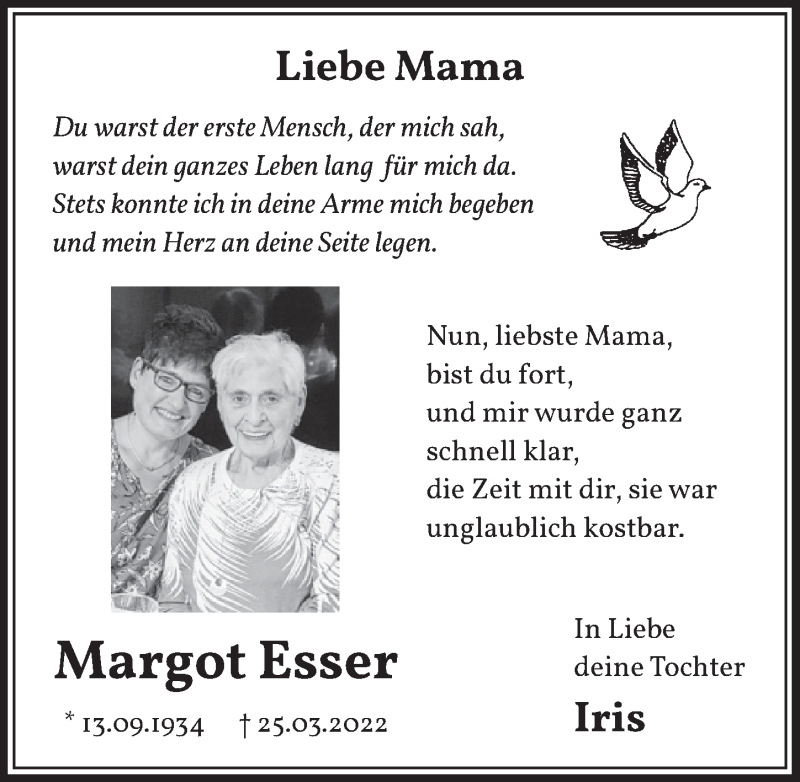 Liebe Mama

Du warst der erste Mensch, der mich sah,
warst dein ganzes Leben lang für mich da.
Stets konnte ich in deine Arme mich begeben
und mein Herz an deine Seite legen.

Nun, liebste Mama,
bist du fort,
und mir wurde ganz
schnell klar,
die Zeit mit dir, sie war
unglaublich kostbar.

Margot Esser

* 13.09.1934 † 25.03.2022

In Liebe
deine Tochter
Iris